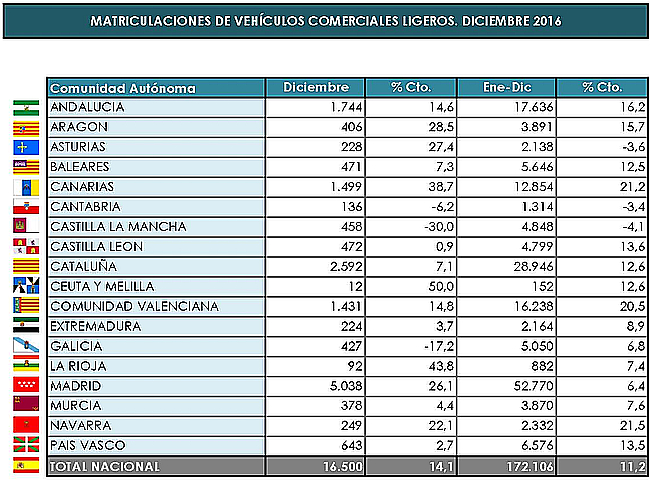 MATRICULACIONES DE VEHÍCULOS COMERCIALES LIGEROS. DICIEMBRE 2016

| Comunidad Autónoma | Diciembre | % Cto. | Ene-Dic | % Cto. |
|---|---|---|---|---|
| ANDALUCIA | 1.744 | 14,6 | 17.636 | 16,2 |
| ARAGON | 406 | 28,5 | 3.891 | 15,7 |
| ASTURIAS | 228 | 27,4 | 2.138 | -3,6 |
| BALEARES | 471 | 7,3 | 5.646 | 12,5 |
| CANARIAS | 1.499 | 38,7 | 12.854 | 21,2 |
| CANTABRIA | 136 | -6,2 | 1.314 | -3,4 |
| CASTILLA LA MANCHA | 458 | -30,0 | 4.848 | -4,1 |
| CASTILLA LEON | 472 | 0,9 | 4.799 | 13,6 |
| CATALUÑA | 2.592 | 7,1 | 28.946 | 12,6 |
| CEUTA Y MELILLA | 12 | 50,0 | 152 | 12,6 |
| COMUNIDAD VALENCIANA | 1.431 | 14,8 | 16.238 | 20,5 |
| EXTREMADURA | 224 | 3,7 | 2.164 | 8,9 |
| GALICIA | 427 | -17,2 | 5.050 | 6,8 |
| LA RIOJA | 92 | 43,8 | 882 | 7,4 |
| MADRID | 5.038 | 26,1 | 52.770 | 6,4 |
| MURCIA | 378 | 4,4 | 3.870 | 7,6 |
| NAVARRA | 249 | 22,1 | 2.332 | 21,5 |
| PAIS VASCO | 643 | 2,7 | 6.576 | 13,5 |
| TOTAL NACIONAL | 16.500 | 14,1 | 172.106 | 11,2 |